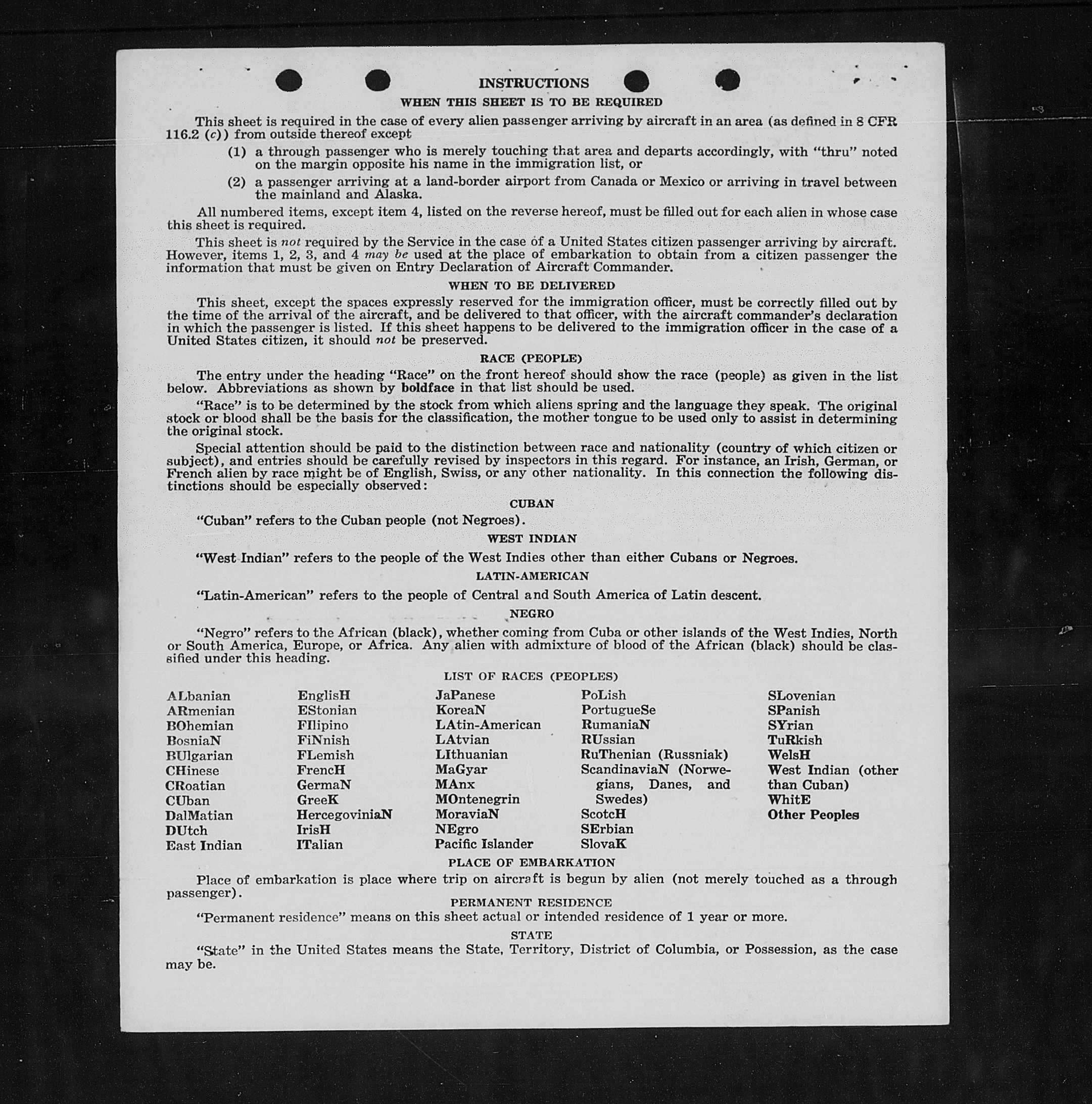 INSTRUCTIONS

WHEN THIS SHEET IS TO BE REQUIRED

This sheet is required in the case of every alien passenger arriving by aircraft in an area (as defined in 8 CFR 116.2 (c)) from outside thereof except

(1) a through passenger who is merely touching that area and departs accordingly, with "thru" noted on the margin opposite his name in the immigration list, or

(2) a passenger arriving at a land-border airport from Canada or Mexico or arriving in travel between the mainland and Alaska.

All numbered items, except item 4, listed on the reverse hereof, must be filled out for each alien in whose case this sheet is required.

This sheet is not required by the Service in the case of a United States citizen passenger arriving by aircraft. However, items 1, 2, 3, and 4 may be used at the place of embarkation to obtain from a citizen passenger the information that must be given on Entry Declaration of Aircraft Commander.

WHEN TO BE DELIVERED

This sheet, except the spaces expressly reserved for the immigration officer, must be correctly filled out by the time of the arrival of the aircraft, and be delivered to that officer, with the aircraft commander's declaration in which the passenger is listed. If this sheet happens to be delivered to the immigration officer in the case of a United States citizen, it should not be preserved.

RACE (PEOPLE)

The entry under the heading "Race" on the front hereof should show the race (people) as given in the list below. Abbreviations as shown by boldface in that list should be used.

"Race" is to be determined by the stock from which aliens spring and the language they speak. The original stock or blood shall be the basis for the classification, the mother tongue to be used only to assist in determining the original stock.

Special attention should be paid to the distinction between race and nationality (country of which citizen or subject), and entries should be carefully revised by inspectors in this regard. For instance, an Irish, German, or French alien by race might be of English, Swiss, or any other nationality. In this connection the following distinctions should be especially observed:

CUBAN

"Cuban" refers to the Cuban people (not Negroes).

WEST INDIAN

"West Indian" refers to the people of the West Indies other than either Cubans or Negroes.

LATIN-AMERICAN

"Latin-American" refers to the people of Central and South America of Latin descent.

NEGRO

"Negro" refers to the African (black), whether coming from Cuba or other islands of the West Indies, North or South America, Europe, or Africa. Any alien with admixture of blood of the African (black) should be classified under this heading.

LIST OF RACES (PEOPLES)

ALbanian
ARmenian
BOhemian
BosniaN
BUlgarian
CHinese
CRoatian
CUban
DalMatian
DUtch
East Indian

EnglisH
EStonian
FIlipino
FiNnish
FLemish
FrencH
GermaN
GreeK
HercegoviniaN
IrisH
ITalian

JaPanese
KoreaN
LAtin-American
LAtvian
LIthuanian
MaGyar
MAnx
MOntenegrin
MoraviaN
NEgro
Pacific Islander

PoLish
PortugueSe
RumaniaN
RUssian
RuThenian (Russniak)
ScandinaviaN (Norwegians, Danes, and Swedes)
ScotcH
SErbian
SlovaK

SLovenian
SPanish
SYrian
TuRkish
WelsH
West Indian (other than Cuban)
WhitE
Other Peoples

PLACE OF EMBARKATION

Place of embarkation is place where trip on aircraft is begun by alien (not merely touched as a through passenger).

PERMANENT RESIDENCE

"Permanent residence" means on this sheet actual or intended residence of 1 year or more.

STATE

"State" in the United States means the State, Territory, District of Columbia, or Possession, as the case may be.